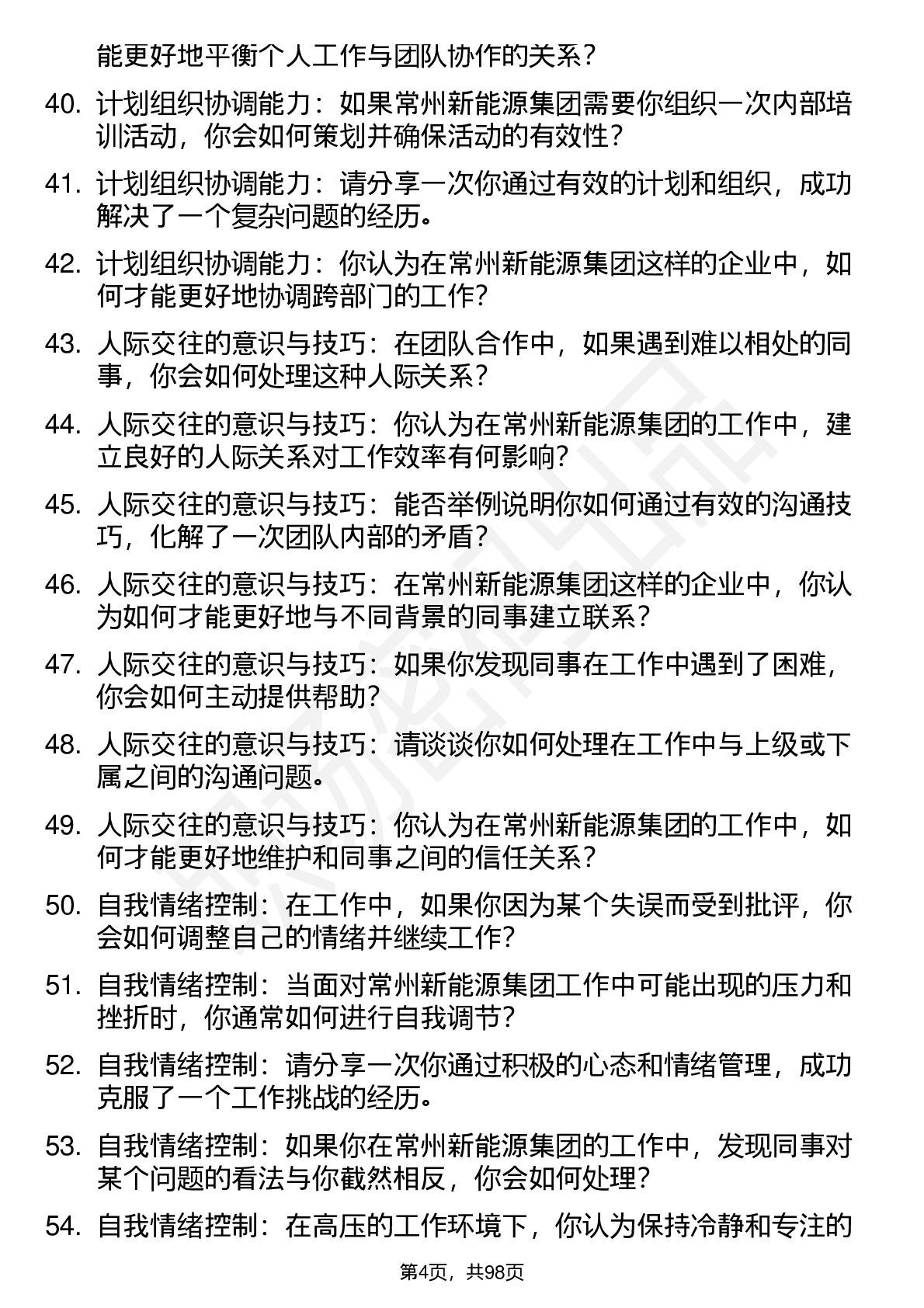 能更好地平衡个人工作与团队协作的关系？

40. 计划组织协调能力：如果常州新能源集团需要你组织一次内部培训活动，你会如何策划并确保活动的有效性？

41. 计划组织协调能力：请分享一次你通过有效的计划和组织，成功解决了一个复杂问题的经历。

42. 计划组织协调能力：你认为在常州新能源集团这样的企业中，如何才能更好地协调跨部门的工作？

43. 人际交往的意识与技巧：在团队合作中，如果遇到难以相处的同事，你会如何处理这种人际关系？

44. 人际交往的意识与技巧：你认为在常州新能源集团的工作中，建立良好的人际关系对工作效率有何影响？

45. 人际交往的意识与技巧：能否举例说明你如何通过有效的沟通技巧，化解了一次团队内部的矛盾？

46. 人际交往的意识与技巧：在常州新能源集团这样的企业中，你认为如何才能更好地与不同背景的同事建立联系？

47. 人际交往的意识与技巧：如果你发现同事在工作中遇到了困难，你会如何主动提供帮助？

48. 人际交往的意识与技巧：请谈谈你如何处理在工作中与上级或下属之间的沟通问题。

49. 人际交往的意识与技巧：你认为在常州新能源集团的工作中，如何才能更好地维护和同事之间的信任关系？

50. 自我情绪控制：在工作中，如果你因为某个失误而受到批评，你会如何调整自己的情绪并继续工作？

51. 自我情绪控制：当面对常州新能源集团工作中可能出现的压力和挫折时，你通常如何进行自我调节？

52. 自我情绪控制：请分享一次你通过积极的心态和情绪管理，成功克服了一个工作挑战的经历。

53. 自我情绪控制：如果你在常州新能源集团的工作中，发现同事对某个问题的看法与你截然相反，你会如何处理？

54. 自我情绪控制：在高压的工作环境下，你认为保持冷静和专注的

第4页，共98页